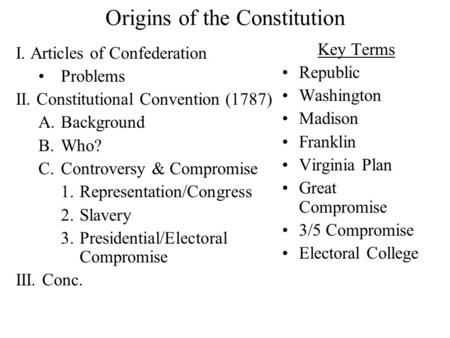 Origins of the Constitution

I. Articles of Confederation
• Problems
II. Constitutional Convention (1787)
A. Background
B. Who?
C. Controversy & Compromise
1. Representation/Congress
2. Slavery
3. Presidential/Electoral Compromise
III. Conc.

Key Terms
• Republic
• Washington
• Madison
• Franklin
• Virginia Plan
• Great Compromise
• 3/5 Compromise
• Electoral College